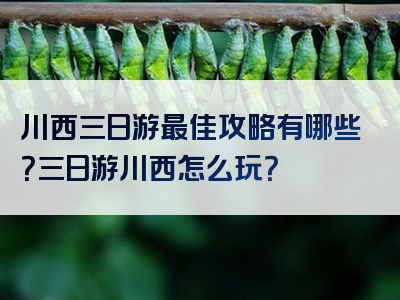 川西三日游最佳攻略有哪些?三日游川西怎么玩?